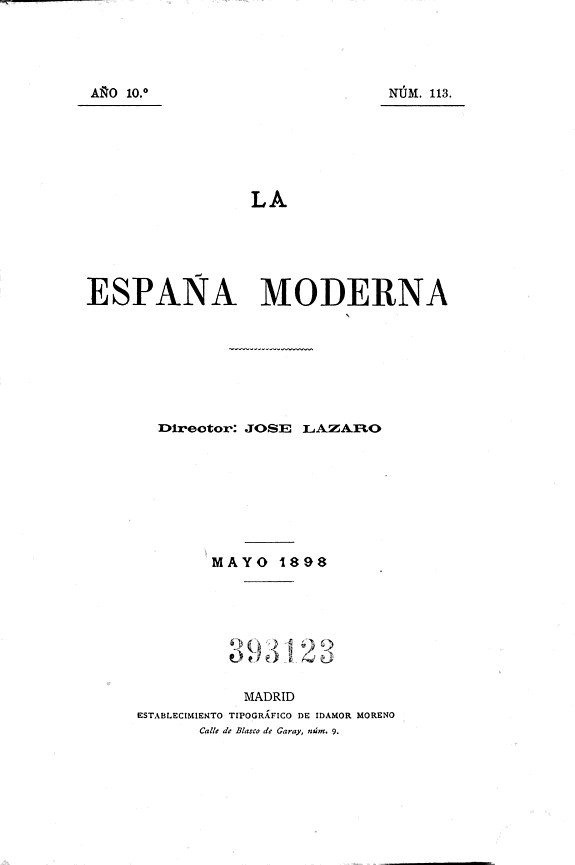 AÑO 10.º

NÚM. 113.

LA

ESPAÑA MODERNA

Director: JOSE LAZARO

MAYO 1898

393123

MADRID

ESTABLECIMIENTO TIPOGRÁFICO DE IDAMOR MORENO

Calle de Blasco de Garay, núm. 9.